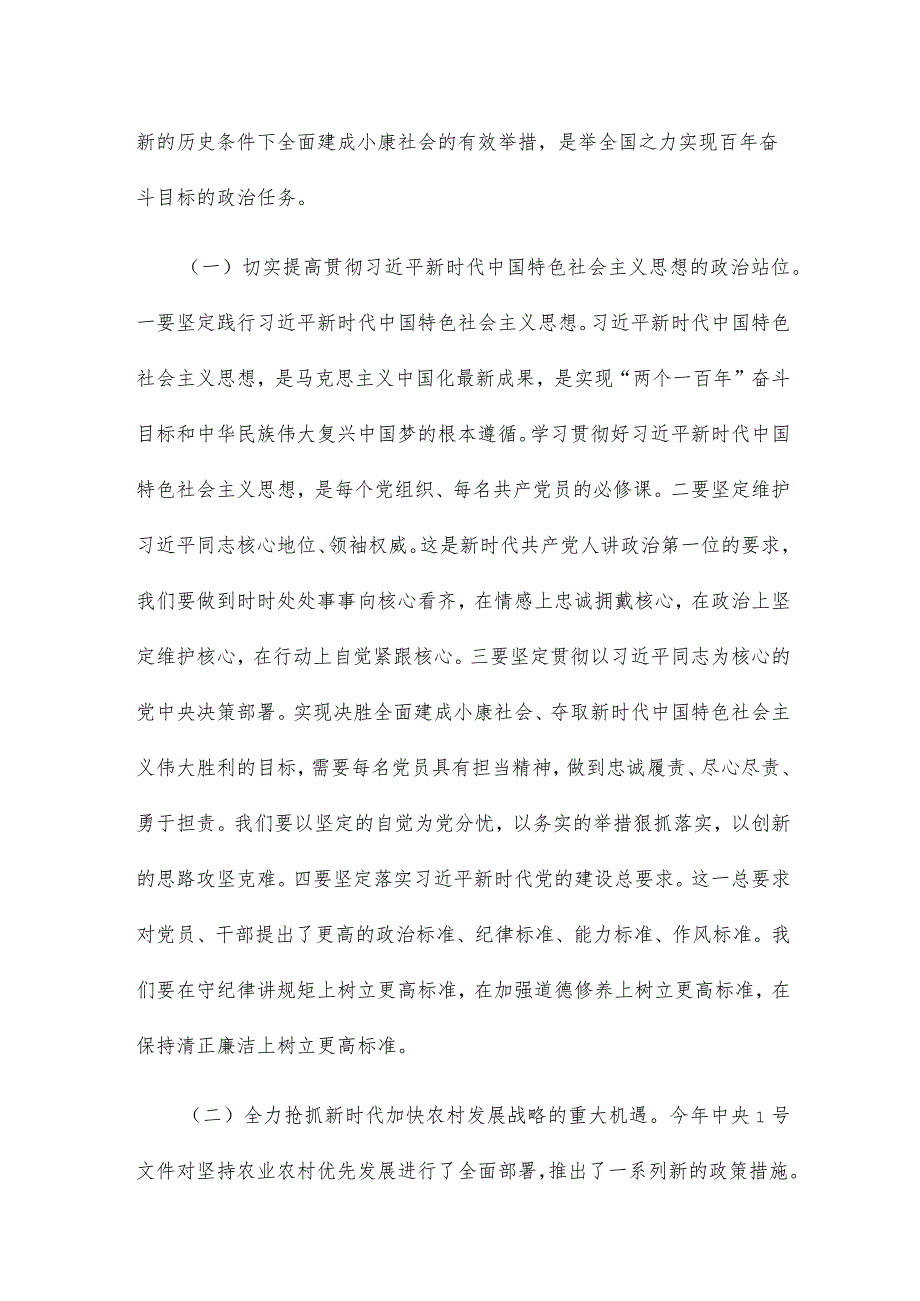 新的历史条件下全面建成小康社会的有效举措，是举全国之力实现百年奋斗目标的政治任务。

（一）切实提高贯彻习近平新时代中国特色社会主义思想的政治站位。一要坚定践行习近平新时代中国特色社会主义思想。习近平新时代中国特色社会主义思想，是马克思主义中国化最新成果，是实现“两个一百年”奋斗目标和中华民族伟大复兴中国梦的根本遵循。学习贯彻好习近平新时代中国特色社会主义思想，是每个党组织、每名共产党员的必修课。二要坚定维护习近平同志核心地位、领袖权威。这是新时代共产党人讲政治第一位的要求，我们要做到时时处处事事向核心看齐，在情感上忠诚拥戴核心，在政治上坚定维护核心，在行动上自觉紧跟核心。三要坚定贯彻以习近平同志为核心的党中央决策部署。实现决胜全面建成小康社会、夺取新时代中国特色社会主义伟大胜利的目标，需要每名党员具有担当精神，做到忠诚履责、尽心尽责、勇于担责。我们要以坚定的自觉为党分忧，以务实的举措狠抓落实，以创新的思路攻坚克难。四要坚定落实习近平新时代党的建设总要求。这一总要求对党员、干部提出了更高的政治标准、纪律标准、能力标准、作风标准。我们要在守纪律讲规矩上树立更高标准，在加强道德修养上树立更高标准，在保持清正廉洁上树立更高标准。

（二）全力抢抓新时代加快农村发展战略的重大机遇。今年中央1号文件对坚持农业农村优先发展进行了全面部署，推出了一系列新的政策措施。